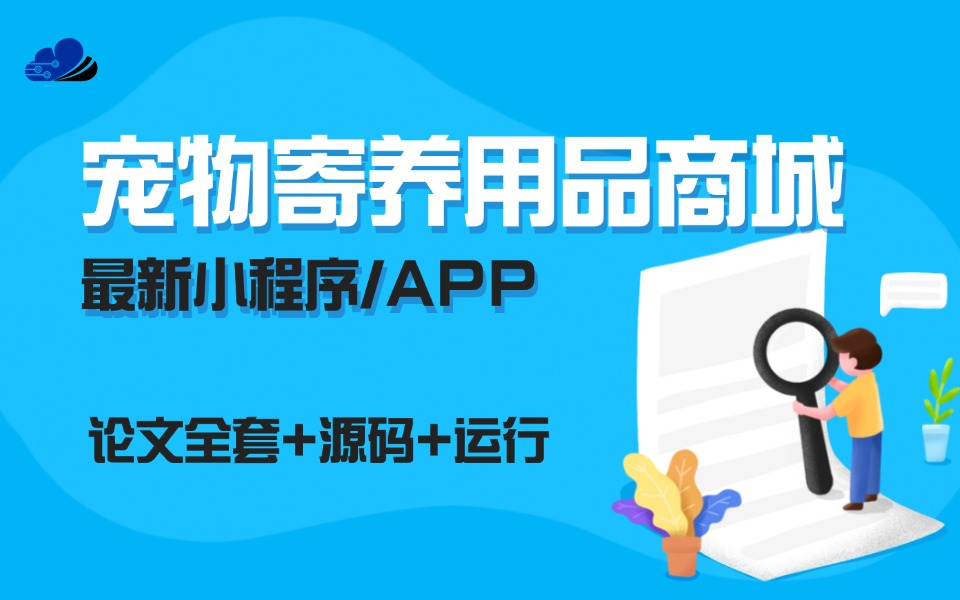 宠物寄养用品商城

最新小程序/APP

论文全套+源码+运行